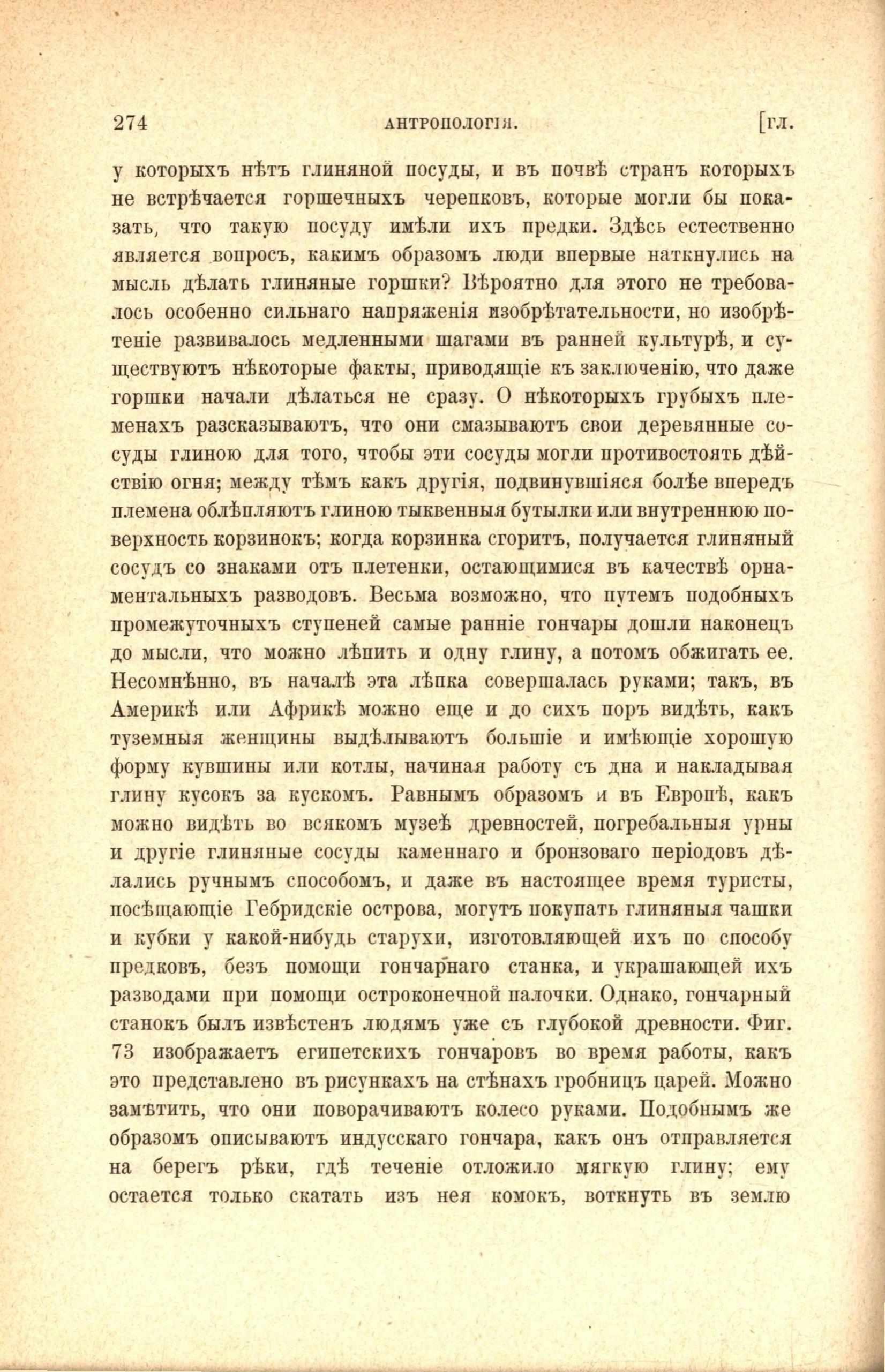 274 АНТРОПОЛОГІЯ. [ГЛ.

у которыхъ нѣтъ глиняной посуды, и въ почвѣ странъ которыхъ не встрѣчается горшечныхъ черепковъ, которые могли бы показать, что такую посуду имѣли ихъ предки. Здѣсь естественно является вопросъ, какимъ образомъ люди впервые наткнулись на мысль дѣлать глиняные горшки? Вѣроятно для этого не требовалось особенно сильнаго напряженія изобрѣтательности, но изобрѣтеніе развивалось медленными шагами въ ранней культурѣ, и существуютъ нѣкоторые факты, приводящіе къ заключенію, что даже горшки начали дѣлаться не сразу. О нѣкоторыхъ грубыхъ племенахъ разсказываютъ, что они смазываютъ свои деревянные сосуды глиною для того, чтобы эти сосуды могли противостоять дѣйствію огня; между тѣмъ какъ другія, подвинувшіяся болѣе впередъ племена облѣпляютъ глиною тыквенныя бутылки или внутреннюю поверхность корзинокъ; когда корзинка сгоритъ, получается глиняный сосудъ со знаками отъ плетенки, остающимися въ качествѣ орнаментальныхъ разводовъ. Весьма возможно, что путемъ подобныхъ промежуточныхъ ступеней самые ранніе гончары дошли наконецъ до мысли, что можно лѣпить и одну глину, а потомъ обжигать ее. Несомнѣнно, въ началѣ эта лѣпка совершалась руками; такъ, въ Америкѣ или Африкѣ можно еще и до сихъ поръ видѣть, какъ туземныя женщины выдѣлываютъ большіе и имѣющіе хорошую форму кувшины или котлы, начиная работу съ дна и накладывая глину кусокъ за кускомъ. Равнымъ образомъ и въ Европѣ, какъ можно видѣть во всякомъ музеѣ древностей, погребальныя урны и другіе глиняные сосуды каменнаго и бронзоваго періодовъ дѣлались ручнымъ способомъ, и даже въ настоящее время туристы, посѣщающіе Гебридскіе острова, могутъ покупать глиняныя чашки и кубки у какой-нибудь старухи, изготовляющей ихъ по способу предковъ, безъ помощи гончарнаго станка, и украшающей ихъ разводами при помощи остроконечной палочки. Однако, гончарный станокъ былъ извѣстенъ людямъ уже съ глубокой древности. Фиг. 73 изображаетъ египетскихъ гончаровъ во время работы, какъ это представлено въ рисункахъ на стѣнахъ гробницъ царей. Можно замѣтить, что они поворачиваютъ колесо руками. Подобнымъ же образомъ описываютъ индусскаго гончара, какъ онъ отправляется на берегъ рѣки, гдѣ теченіе отложило мягкую глину; ему остается только скатать изъ нея комокъ, воткнуть въ землю